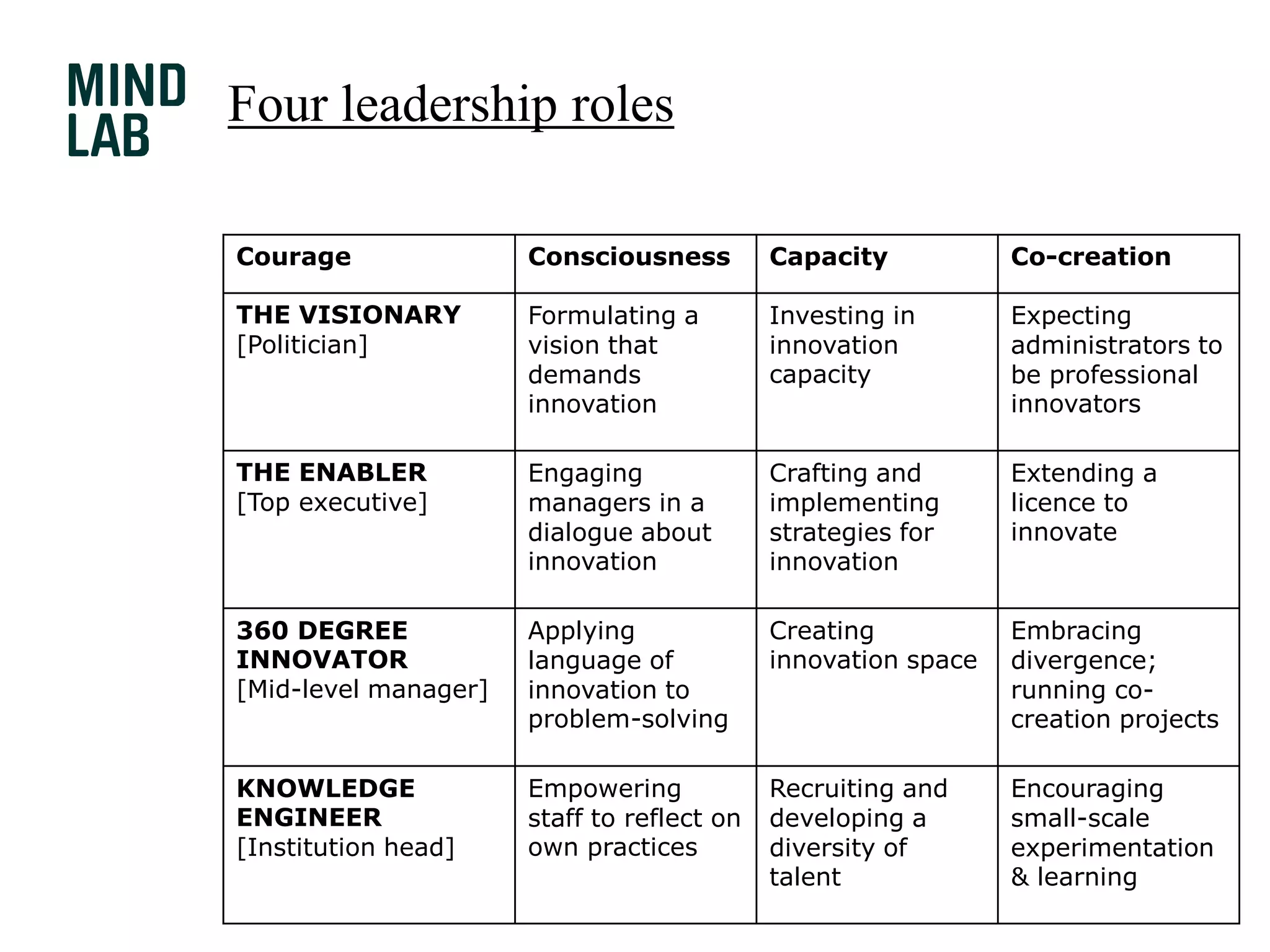 MIND LAB

Four leadership roles

| Courage | Consciousness | Capacity | Co-creation |
|---|---|---|---|
| THE VISIONARY [Politician] | Formulating a vision that demands innovation | Investing in innovation capacity | Expecting administrators to be professional innovators |
| THE ENABLER [Top executive] | Engaging managers in a dialogue about innovation | Crafting and implementing strategies for innovation | Extending a licence to innovate |
| 360 DEGREE INNOVATOR [Mid-level manager] | Applying language of innovation to problem-solving | Creating innovation space | Embracing divergence; running co-creation projects |
| KNOWLEDGE ENGINEER [Institution head] | Empowering staff to reflect on own practices | Recruiting and developing a diversity of talent | Encouraging small-scale experimentation & learning |